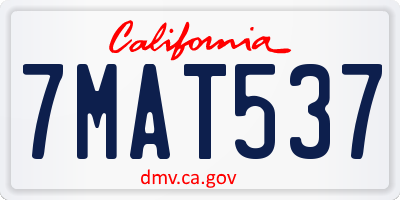 California

7MAT537

dmv.ca.gov